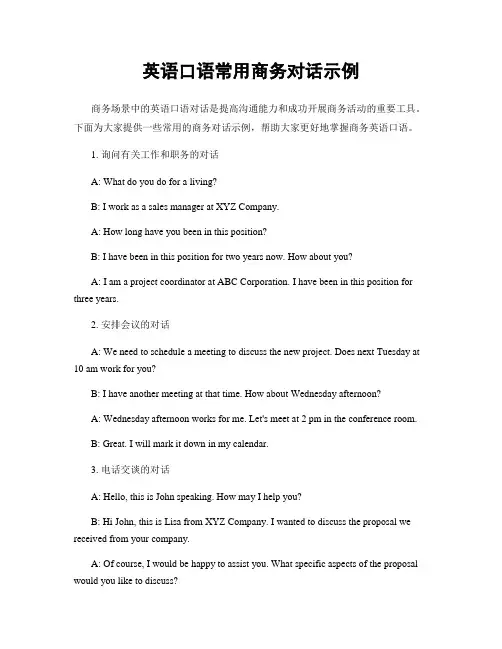 英语口语常用商务对话示例

商务场景中的英语口语对话是提高沟通能力和成功开展商务活动的重要工具。下面为大家提供一些常用的商务对话示例，帮助大家更好地掌握商务英语口语。

1. 询问有关工作和职务的对话

A: What do you do for a living?

B: I work as a sales manager at XYZ Company.

A: How long have you been in this position?

B: I have been in this position for two years now. How about you?

A: I am a project coordinator at ABC Corporation. I have been in this position for three years.

2. 安排会议的对话

A: We need to schedule a meeting to discuss the new project. Does next Tuesday at 10 am work for you?

B: I have another meeting at that time. How about Wednesday afternoon?

A: Wednesday afternoon works for me. Let's meet at 2 pm in the conference room.

B: Great. I will mark it down in my calendar.

3. 电话交谈的对话

A: Hello, this is John speaking. How may I help you?

B: Hi John, this is Lisa from XYZ Company. I wanted to discuss the proposal we received from your company.

A: Of course, I would be happy to assist you. What specific aspects of the proposal would you like to discuss?